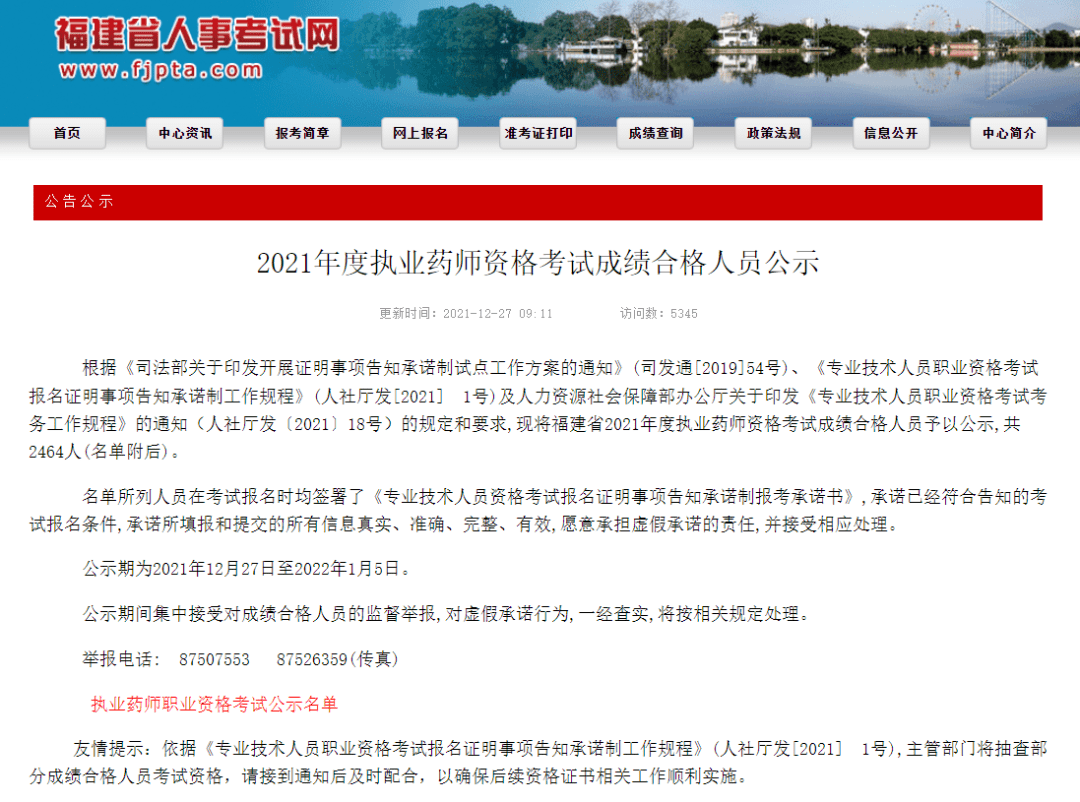 福建省人事考试网
www.fjpta.com

首页 中心资讯 报考简章 网上报名 准考证打印 成绩查询 政策法规 信息公开 中心简介

公告公示

2021年度执业药师资格考试成绩合格人员公示

更新时间：2021-12-27 09:11 访问数：5345

根据《司法部关于印发开展证明事项告知承诺制试点工作方案的通知》(司发通[2019]54号)、《专业技术人员职业资格考试报名证明事项告知承诺制工作规程》(人社厅发[2021] 1号)及人力资源社会保障部办公厅关于印发《专业技术人员职业资格考试考务工作规程》的通知（人社厅发〔2021〕18号）的规定和要求，现将福建省2021年度执业药师资格考试成绩合格人员予以公示，共2464人(名单附后)。

名单所列人员在考试报名时均签署了《专业技术人员资格考试报名证明事项告知承诺制报考承诺书》，承诺已经符合告知的考试报名条件，承诺所填报和提交的所有信息真实、准确、完整、有效，愿意承担虚假承诺的责任，并接受相应处理。

公示期为2021年12月27日至2022年1月5日。

公示期间集中接受对成绩合格人员的监督举报，对虚假承诺行为，一经查实，将按相关规定处理。

举报电话： 87507553 87526359(传真)

执业药师职业资格考试公示名单

友情提示：依据《专业技术人员职业资格考试报名证明事项告知承诺制工作规程》(人社厅发[2021] 1号)，主管部门将抽查部分成绩合格人员考试资格，请接到通知后及时配合，以确保后续资格证书相关工作顺利实施。